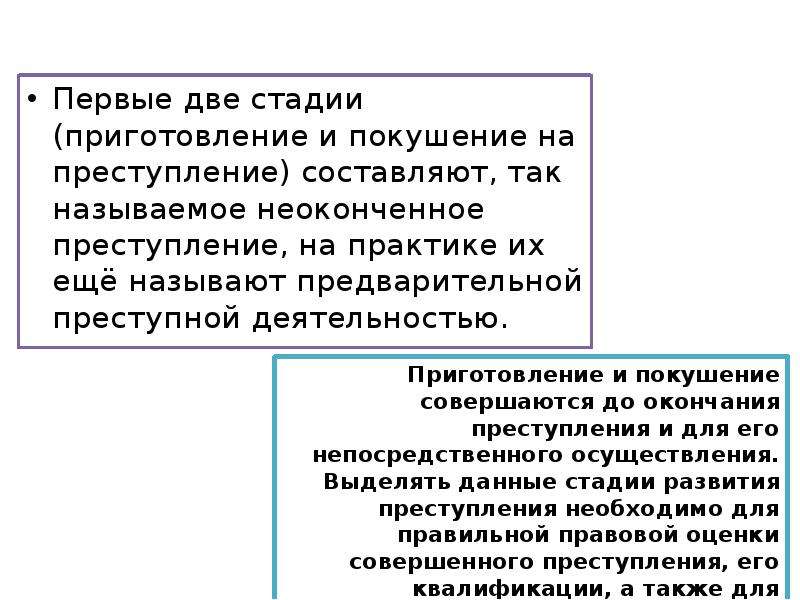 • Первые две стадии (приготовление и покушение на преступление) составляют, так называемое неоконченное преступление, на практике их ещё называют предварительной преступной деятельностью.

Приготовление и покушение совершаются до окончания преступления и для его непосредственного осуществления. Выделять данные стадии развития преступления необходимо для правильной правовой оценки совершенного преступления, его квалификации, а также для